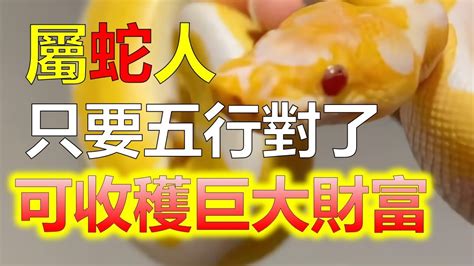 屬蛇人
只要五行對了
可收穫巨大財富